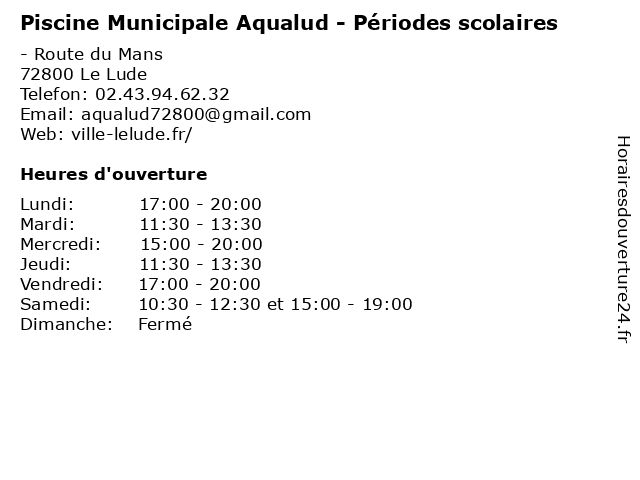 Piscine Municipale Aqualud - Périodes scolaires

- Route du Mans
72800 Le Lude
Telefon: 02.43.94.62.32
Email: aqualud72800@gmail.com
Web: ville-lelude.fr/

Heures d'ouverture

| | |
|---|---|
| Lundi: | 17:00 - 20:00 |
| Mardi: | 11:30 - 13:30 |
| Mercredi: | 15:00 - 20:00 |
| Jeudi: | 11:30 - 13:30 |
| Vendredi: | 17:00 - 20:00 |
| Samedi: | 10:30 - 12:30 et 15:00 - 19:00 |
| Dimanche: | Fermé |

Horairesdouverture24.fr